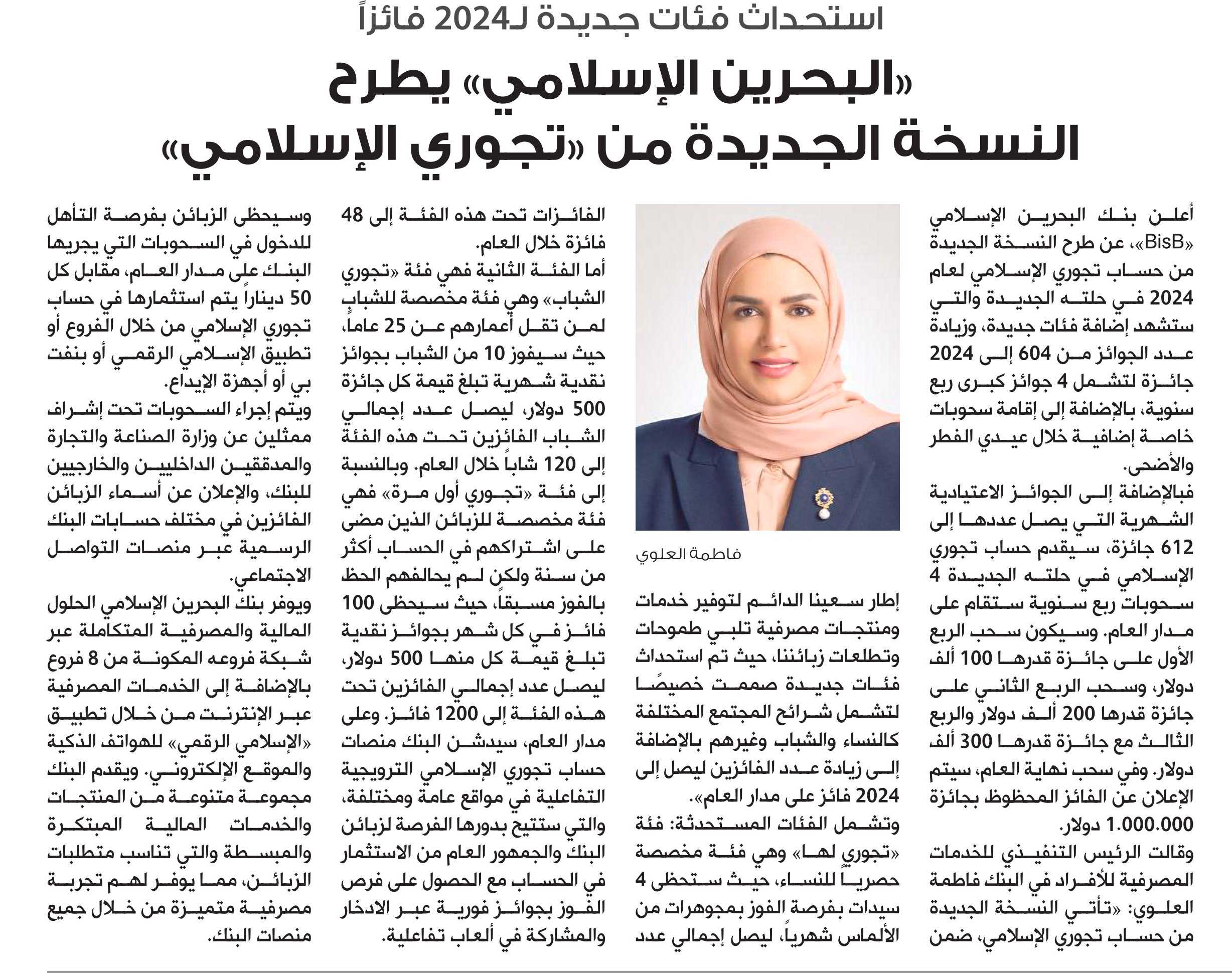 استحداث فئات جديدة لـ2024 فائزاً

«البحرين الإسلامي» يطرح النسخة الجديدة من «تجوري الإسلامي»

أعلن بنك البحرين الإسلامي «BisB»، عن طرح النسخة الجديدة من حساب تجوري الإسلامي لعام 2024 في حلته الجديدة والتي ستشهد إضافة فئات جديدة، وزيادة عدد الجوائز من 604 إلى 2024 جائزة لتشمل 4 جوائز كبرى ربع سنوية، بالإضافة إلى إقامة سحوبات خاصة إضافية خلال عيدي الفطر والأضحى.

فبالإضافة إلى الجوائز الاعتيادية الشهرية التي يصل عددها إلى 612 جائزة، سيقدم حساب تجوري الإسلامي في حلته الجديدة 4 سحوبات ربع سنوية ستقام على مدار العام. وسيكون سحب الربع الأول على جائزة قدرها 100 ألف دولار، وسحب الربع الثاني على جائزة قدرها 200 ألف دولار والربع الثالث مع جائزة قدرها 300 ألف دولار. وفي سحب نهاية العام، سيتم الإعلان عن الفائز المحظوظ بجائزة 1.000.000 دولار.

وقالت الرئيس التنفيذي للخدمات المصرفية للأفراد في البنك فاطمة العلوي: «تأتي النسخة الجديدة من حساب تجوري الإسلامي، ضمن

فاطمة العلوي

إطار سعينا الدائم لتوفير خدمات ومنتجات مصرفية تلبي طموحات وتطلعات زبائننا، حيث تم استحداث فئات جديدة صممت خصيصًا لتشمل شرائح المجتمع المختلفة كالنساء والشباب وغيرهم بالإضافة إلى زيادة عدد الفائزين ليصل إلى 2024 فائز على مدار العام».

وتشمل الفئات المستحدثة: فئة «تجوري لها» وهي فئة مخصصة حصرياً للنساء، حيث ستحظى 4 سيدات بفرصة الفوز بمجوهرات من الألماس شهرياً، ليصل إجمالي عدد

الفائزات تحت هذه الفئة إلى 48 فائزة خلال العام.

أما الفئة الثانية فهي فئة «تجوري الشباب» وهي فئة مخصصة للشباب لمن تقل أعمارهم عن 25 عاماً، حيث سيفوز 10 من الشباب بجوائز نقدية شهرية تبلغ قيمة كل جائزة 500 دولار، ليصل عدد إجمالي الشباب الفائزين تحت هذه الفئة إلى 120 شاباً خلال العام. وبالنسبة إلى فئة «تجوري أول مرة» فهي فئة مخصصة للزبائن الذين مضى على اشتراكهم في الحساب أكثر من سنة ولكن لم يحالفهم الحظ بالفوز مسبقاً، حيث سيحظى 100 فائز في كل شهر بجوائز نقدية تبلغ قيمة كل منها 500 دولار، ليصل عدد إجمالي الفائزين تحت هذه الفئة إلى 1200 فائز. وعلى مدار العام، سيدشن البنك منصات حساب تجوري الإسلامي الترويجية التفاعلية في مواقع عامة ومختلفة، والتي ستتيح بدورها الفرصة لزبائن البنك والجمهور العام من الاستثمار في الحساب مع الحصول على فرص الفوز بجوائز فورية عبر الادخار والمشاركة في ألعاب تفاعلية.

وسيحظى الزبائن بفرصة التأهل للدخول في السحوبات التي يجريها البنك على مدار العام، مقابل كل 50 ديناراً يتم استثمارها في حساب تجوري الإسلامي من خلال الفروع أو تطبيق الإسلامي الرقمي أو بنفت بي أو أجهزة الإيداع.

ويتم إجراء السحوبات تحت إشراف ممثلين عن وزارة الصناعة والتجارة والمدققين الداخليين والخارجيين للبنك، والإعلان عن أسماء الزبائن الفائزين في مختلف حسابات البنك الرسمية عبر منصات التواصل الاجتماعي.

ويوفر بنك البحرين الإسلامي الحلول المالية والمصرفية المتكاملة عبر شبكة فروعه المكونة من 8 فروع بالإضافة إلى الخدمات المصرفية عبر الإنترنت من خلال تطبيق «الإسلامي الرقمي» للهواتف الذكية والموقع الإلكتروني. ويقدم البنك مجموعة متنوعة من المنتجات والخدمات المالية المبتكرة والمبسطة والتي تناسب متطلبات الزبائن، مما يوفر لهم تجربة مصرفية متميزة من خلال جميع منصات البنك.